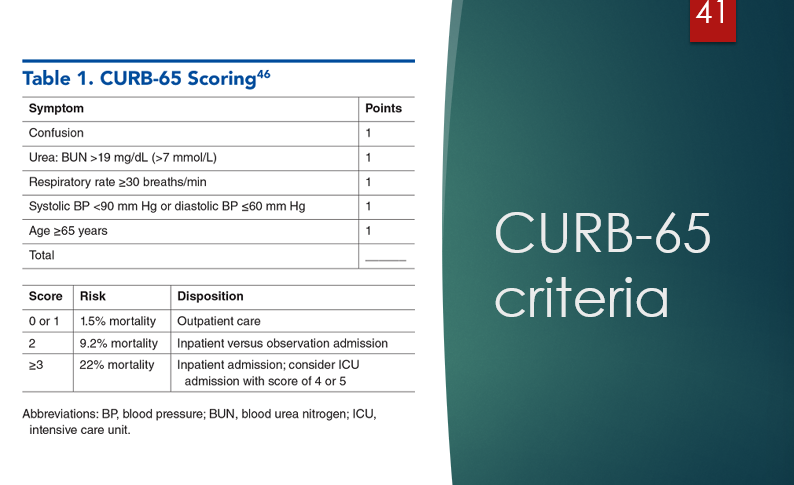 41

Table 1. CURB-65 Scoring$^{46}$

| Symptom | Points |
|---|---|
| Confusion | 1 |
| Urea: BUN >19 mg/dL (>7 mmol/L) | 1 |
| Respiratory rate ≥30 breaths/min | 1 |
| Systolic BP <90 mm Hg or diastolic BP ≤60 mm Hg | 1 |
| Age ≥65 years | 1 |
| Total | ______ |

| Score | Risk | Disposition |
|---|---|---|
| 0 or 1 | 1.5% mortality | Outpatient care |
| 2 | 9.2% mortality | Inpatient versus observation admission |
| ≥3 | 22% mortality | Inpatient admission; consider ICU admission with score of 4 or 5 |

Abbreviations: BP, blood pressure; BUN, blood urea nitrogen; ICU, intensive care unit.

CURB-65 criteria